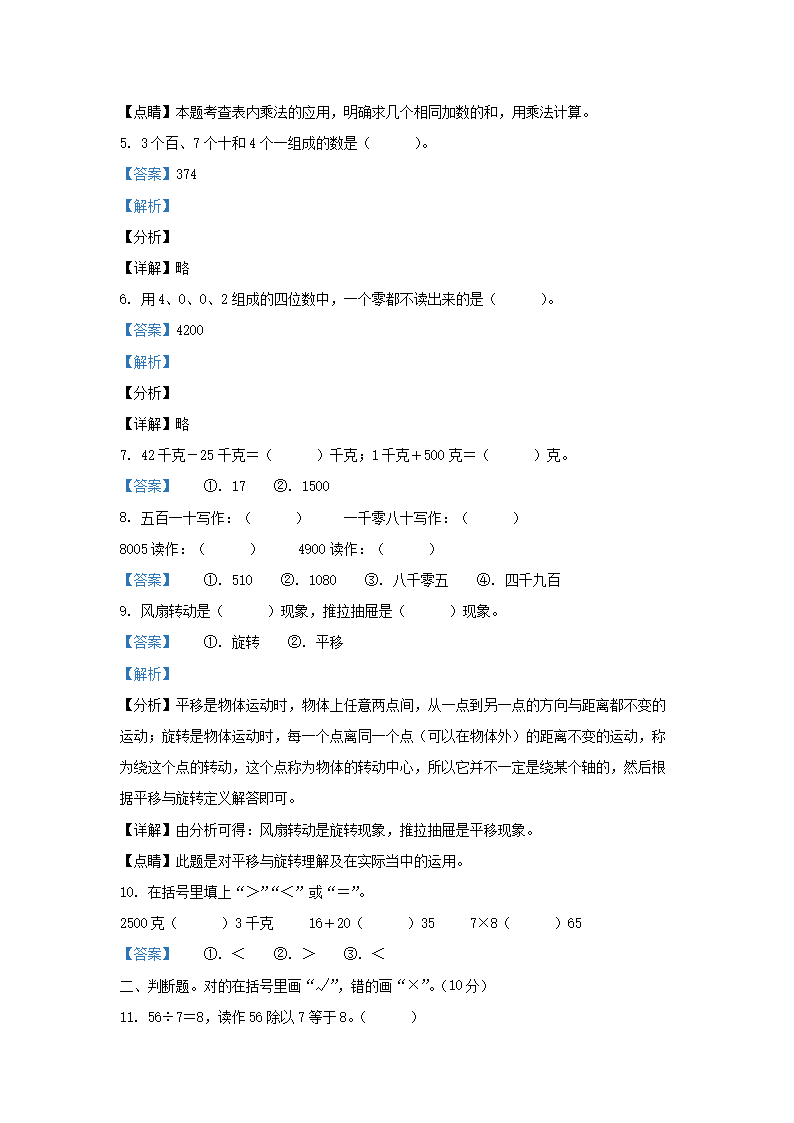 【点睛】本题考查表内乘法的应用，明确求几个相同加数的和，用乘法计算。

5. 3个百、7个十和4个一组成的数是（　　）。

【答案】374

【解析】

【分析】

【详解】略

6. 用4、0、0、2组成的四位数中，一个零都不读出来的是（　　）。

【答案】4200

【解析】

【分析】

【详解】略

7. 42千克－25千克＝（　　）千克；1千克＋500克＝（　　）克。

【答案】　①. 17　②. 1500

8. 五百一十写作：（　　）　一千零八十写作：（　　）

8005读作：（　　）　4900读作：（　　）

【答案】　①. 510　②. 1080　③. 八千零五　④. 四千九百

9. 风扇转动是（　　）现象，推拉抽屉是（　　）现象。

【答案】　①. 旋转　②. 平移

【解析】

【分析】平移是物体运动时，物体上任意两点间，从一点到另一点的方向与距离都不变的运动；旋转是物体运动时，每一个点离同一个点（可以在物体外）的距离不变的运动，称为绕这个点的转动，这个点称为物体的转动中心，所以它并不一定是绕某个轴的，然后根据平移与旋转定义解答即可。

【详解】由分析可得：风扇转动是旋转现象，推拉抽屉是平移现象。

【点睛】此题是对平移与旋转理解及在实际当中的运用。

10. 在括号里填上“＞”“＜”或“＝”。

2500克（　　）3千克　16＋20（　　）35　7×8（　　）65

【答案】　①. ＜　②. ＞　③. ＜

二、判断题。对的在括号里画“√”，错的画“×”。（10分）

11. 56÷7＝8，读作56除以7等于8。（　　）